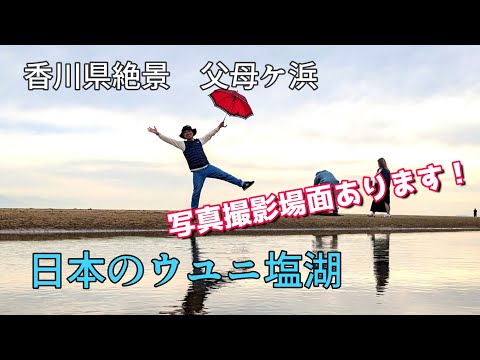 香川県絶景　父母ヶ浜

写真撮影場面あります！

日本のウユニ塩湖